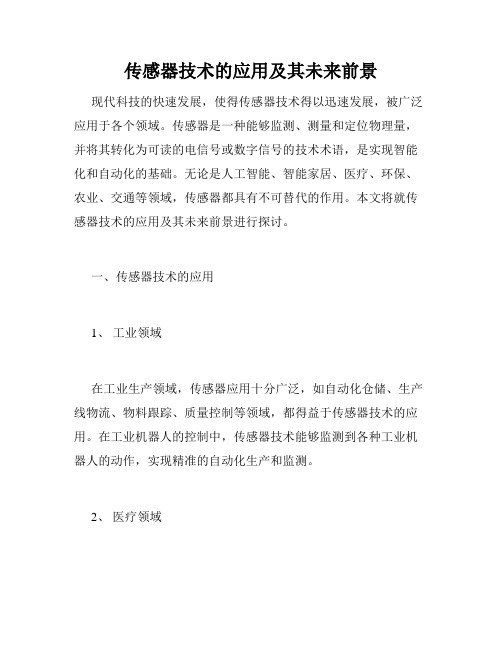 传感器技术的应用及其未来前景

现代科技的快速发展，使得传感器技术得以迅速发展，被广泛应用于各个领域。传感器是一种能够监测、测量和定位物理量，并将其转化为可读的电信号或数字信号的技术术语，是实现智能化和自动化的基础。无论是人工智能、智能家居、医疗、环保、农业、交通等领域，传感器都具有不可替代的作用。本文将就传感器技术的应用及其未来前景进行探讨。

一、传感器技术的应用

1、 工业领域

在工业生产领域，传感器应用十分广泛，如自动化仓储、生产线物流、物料跟踪、质量控制等领域，都得益于传感器技术的应用。在工业机器人的控制中，传感器技术能够监测到各种工业机器人的动作，实现精准的自动化生产和监测。

2、 医疗领域